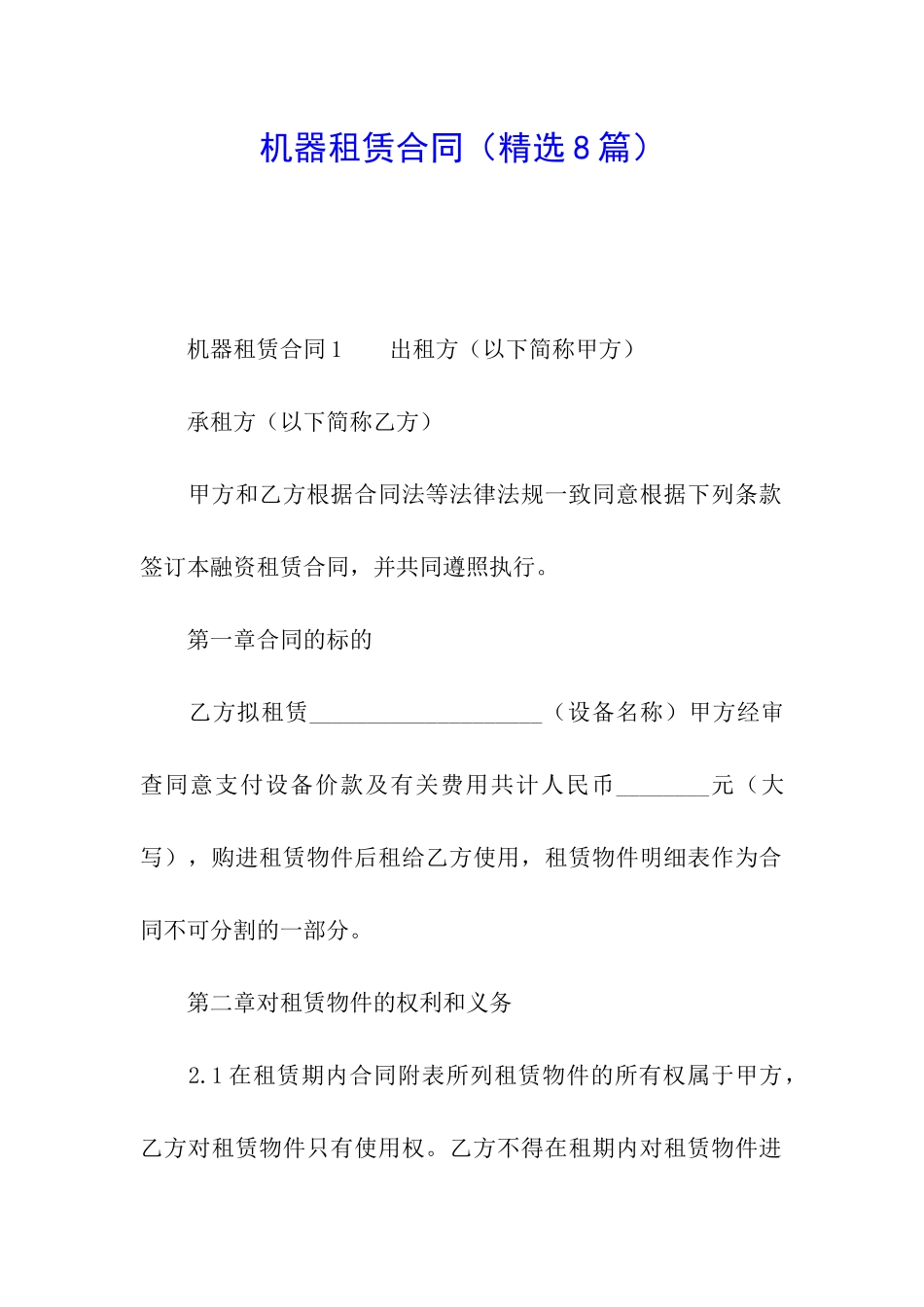 机器租赁合同（精选8篇）

机器租赁合同1　　出租方（以下简称甲方）

承租方（以下简称乙方）

甲方和乙方根据合同法等法律法规一致同意根据下列条款签订本融资租赁合同，并共同遵照执行。

第一章合同的标的

乙方拟租赁____________________（设备名称）甲方经审查同意支付设备价款及有关费用共计人民币________元（大写），购进租赁物件后租给乙方使用，租赁物件明细表作为合同不可分割的一部分。

第二章对租赁物件的权利和义务

2.1在租赁期内合同附表所列租赁物件的所有权属于甲方，乙方对租赁物件只有使用权。乙方不得在租期内对租赁物件进